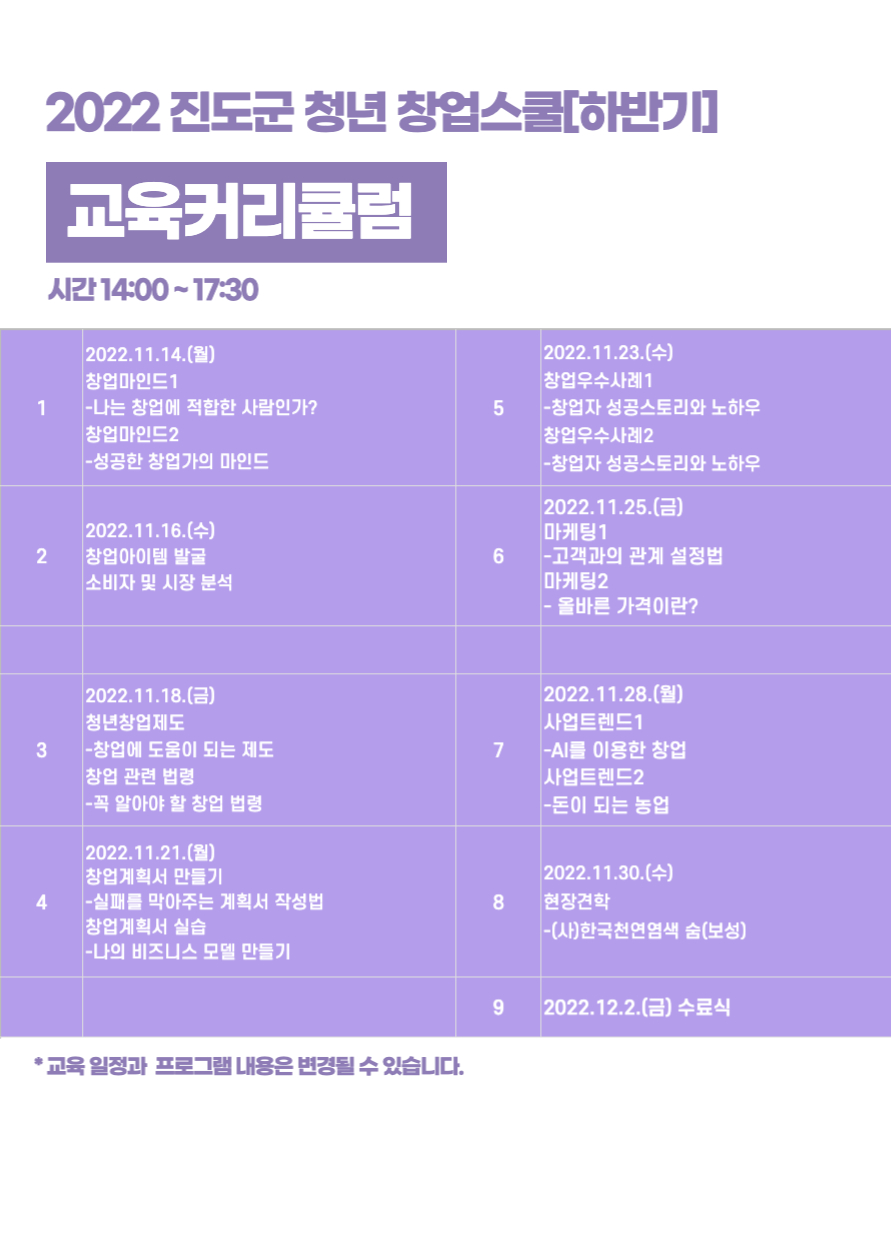 2022 진도군 청년 창업스쿨[하반기]

교육커리큘럼

시간 14:00 ~ 17:30

| 1 | 2022.11.14.(월) 창업마인드1 -나는 창업에 적합한 사람인가? 창업마인드2 -성공한 창업가의 마인드 | 5 | 2022.11.23.(수) 창업우수사례1 -창업자 성공스토리와 노하우 창업우수사례2 -창업자 성공스토리와 노하우 |
|---|---|---|---|
| 2 | 2022.11.16.(수) 창업아이템 발굴 소비자 및 시장 분석 | 6 | 2022.11.25.(금) 마케팅1 -고객과의 관계 설정법 마케팅2 - 올바른 가격이란? |
| | | | |
| 3 | 2022.11.18.(금) 청년창업제도 -창업에 도움이 되는 제도 창업 관련 법령 -꼭 알아야 할 창업 법령 | 7 | 2022.11.28.(월) 사업트렌드1 -AI를 이용한 창업 사업트렌드2 -돈이 되는 농업 |
| 4 | 2022.11.21.(월) 창업계획서 만들기 -실패를 막아주는 계획서 작성법 창업계획서 실습 -나의 비즈니스 모델 만들기 | 8 | 2022.11.30.(수) 현장견학 -(사)한국천연염색 숨(보성) |
| | | 9 | 2022.12.2.(금) 수료식 |

* 교육 일정과 프로그램 내용은 변경될 수 있습니다.